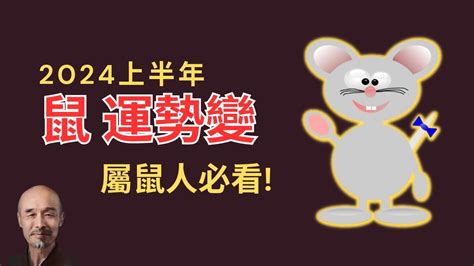 2024上半年

鼠 運勢變

屬鼠人必看!